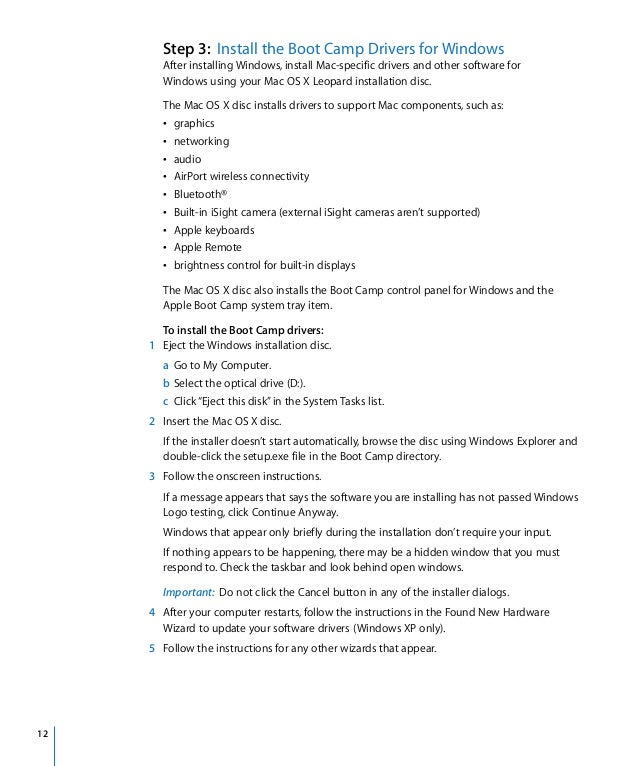 Step 3: Install the Boot Camp Drivers for Windows
After installing Windows, install Mac-specific drivers and other software for Windows using your Mac OS X Leopard installation disc.

The Mac OS X disc installs drivers to support Mac components, such as:
• graphics
• networking
• audio
• AirPort wireless connectivity
• Bluetooth®
• Built-in iSight camera (external iSight cameras aren't supported)
• Apple keyboards
• Apple Remote
• brightness control for built-in displays

The Mac OS X disc also installs the Boot Camp control panel for Windows and the Apple Boot Camp system tray item.

To install the Boot Camp drivers:
1 Eject the Windows installation disc.
a Go to My Computer.
b Select the optical drive (D:).
c Click "Eject this disk" in the System Tasks list.
2 Insert the Mac OS X disc.
If the installer doesn't start automatically, browse the disc using Windows Explorer and double-click the setup.exe file in the Boot Camp directory.
3 Follow the onscreen instructions.
If a message appears that says the software you are installing has not passed Windows Logo testing, click Continue Anyway.
Windows that appear only briefly during the installation don't require your input.
If nothing appears to be happening, there may be a hidden window that you must respond to. Check the taskbar and look behind open windows.
Important: Do not click the Cancel button in any of the installer dialogs.
4 After your computer restarts, follow the instructions in the Found New Hardware Wizard to update your software drivers (Windows XP only).
5 Follow the instructions for any other wizards that appear.

12